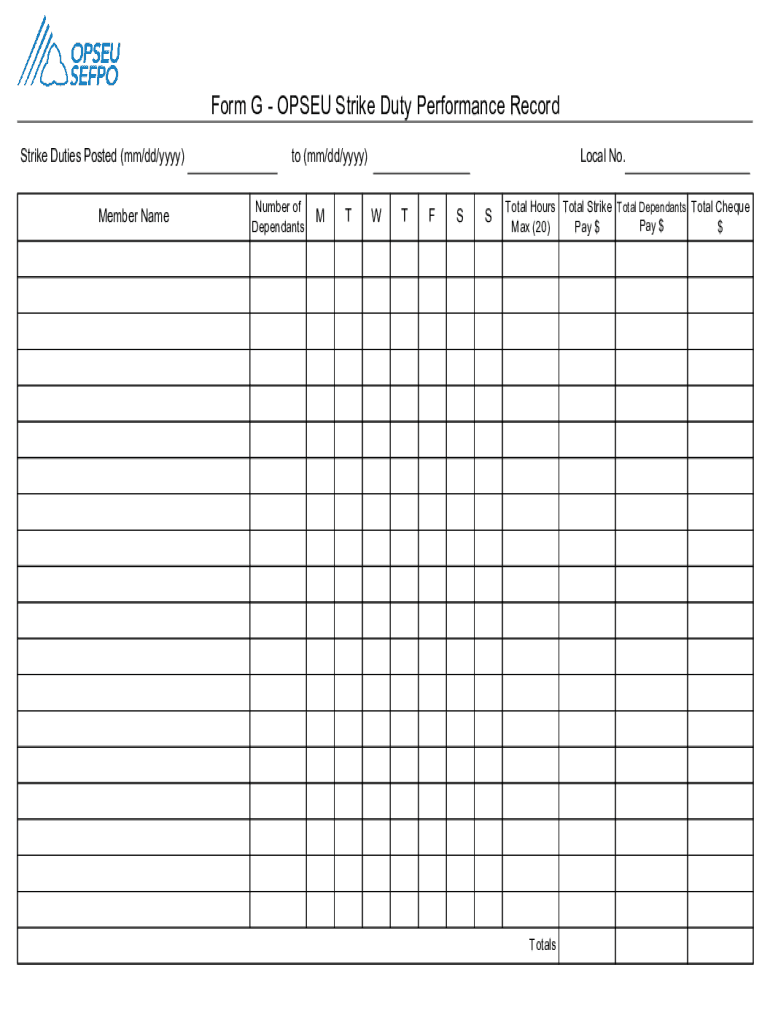 OPSEU SEFPO

Form G - OPSEU Strike Duty Performance Record

Strike Duties Posted (mm/dd/yyyy) ____________ to (mm/dd/yyyy) ____________ Local No. ____________

| Member Name | Number of Dependants | M | T | W | T | F | S | S | Total Hours Max (20) | Total Strike Pay $ | Total Dependants Pay $ | Total Cheque $ |
|---|---|---|---|---|---|---|---|---|---|---|---|---|
| | | | | | | | | | | | | |
| | | | | | | | | | | | | |
| | | | | | | | | | | | | |
| | | | | | | | | | | | | |
| | | | | | | | | | | | | |
| | | | | | | | | | | | | |
| | | | | | | | | | | | | |
| | | | | | | | | | | | | |
| | | | | | | | | | | | | |
| | | | | | | | | | | | | |
| | | | | | | | | | | | | |
| | | | | | | | | | | | | |
| | | | | | | | | | | | | |
| | | | | | | | | | | | | |
| | | | | | | | | | | | | |
| | | | | | | | | | | | | |
| | | | | | | | | | | | | |
| | | | | | | | | | | | | |
| | | | | | | | | | | | | |
| | | | | | | | | | Totals | | | |